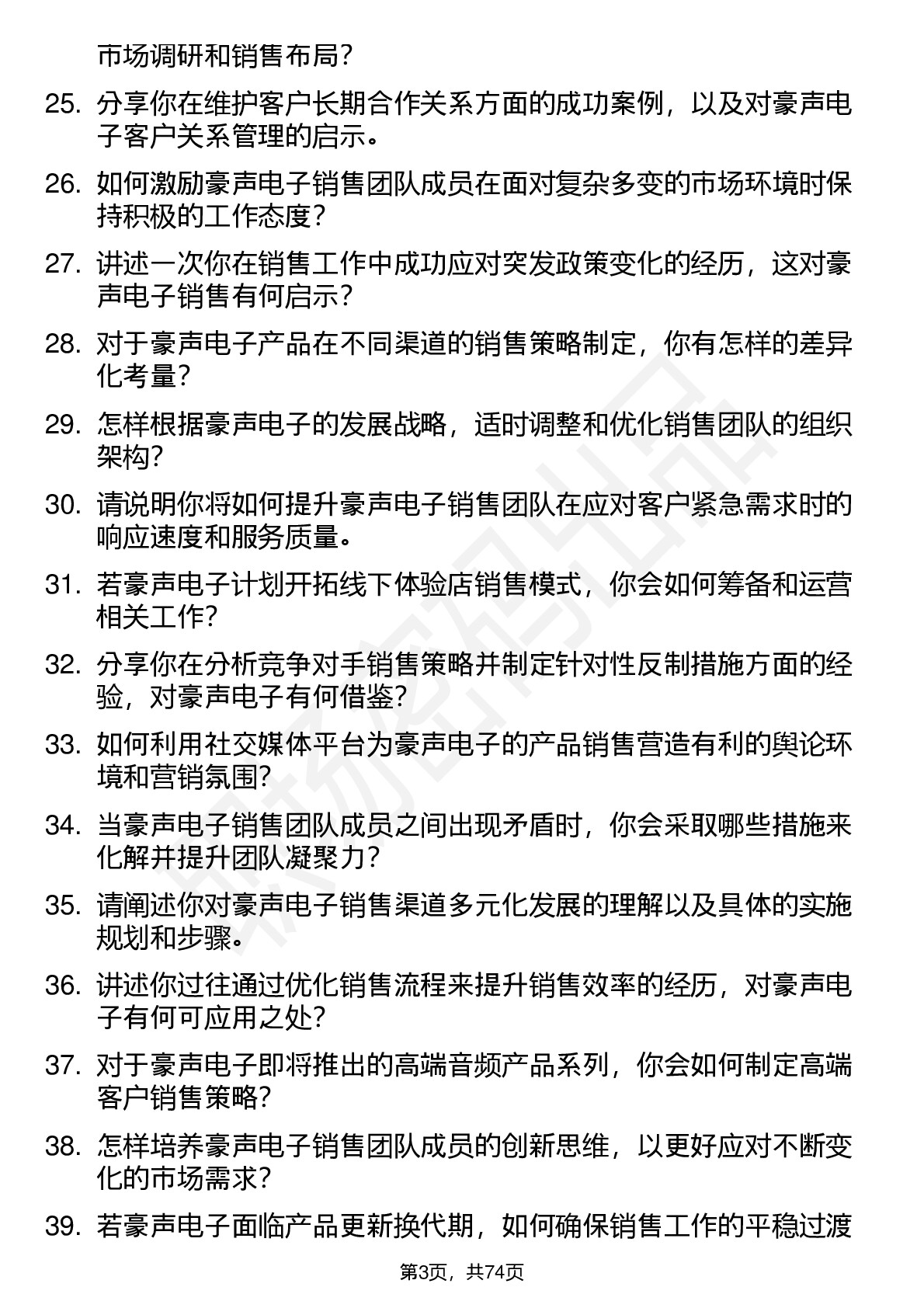 市场调研和销售布局？

25. 分享你在维护客户长期合作关系方面的成功案例，以及对豪声电子客户关系管理的启示。

26. 如何激励豪声电子销售团队成员在面对复杂多变的市场环境时保持积极的工作态度？

27. 讲述一次你在销售工作中成功应对突发政策变化的经历，这对豪声电子销售有何启示？

28. 对于豪声电子产品在不同渠道的销售策略制定，你有怎样的差异化考量？

29. 怎样根据豪声电子的发展战略，适时调整和优化销售团队的组织架构？

30. 请说明你将如何提升豪声电子销售团队在应对客户紧急需求时的响应速度和服务质量。

31. 若豪声电子计划开拓线下体验店销售模式，你会如何筹备和运营相关工作？

32. 分享你在分析竞争对手销售策略并制定针对性反制措施方面的经验，对豪声电子有何借鉴？

33. 如何利用社交媒体平台为豪声电子的产品销售营造有利的舆论环境和营销氛围？

34. 当豪声电子销售团队成员之间出现矛盾时，你会采取哪些措施来化解并提升团队凝聚力？

35. 请阐述你对豪声电子销售渠道多元化发展的理解以及具体的实施规划和步骤。

36. 讲述你过往通过优化销售流程来提升销售效率的经历，对豪声电子有何可应用之处？

37. 对于豪声电子即将推出的高端音频产品系列，你会如何制定高端客户销售策略？

38. 怎样培养豪声电子销售团队成员的创新思维，以更好应对不断变化的市场需求？

39. 若豪声电子面临产品更新换代期，如何确保销售工作的平稳过渡

第3页，共74页